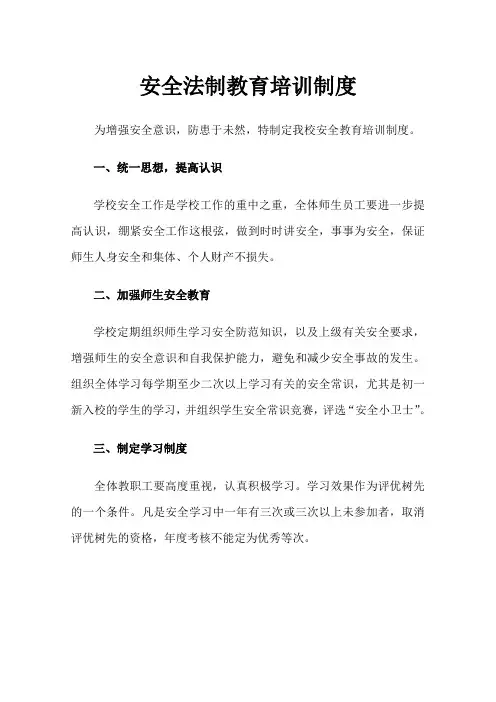 安全法制教育培训制度

为增强安全意识，防患于未然，特制定我校安全教育培训制度。

一、统一思想，提高认识

学校安全工作是学校工作的重中之重，全体师生员工要进一步提高认识，绷紧安全工作这根弦，做到时时讲安全，事事为安全，保证师生人身安全和集体、个人财产不损失。

二、加强师生安全教育

学校定期组织师生学习安全防范知识，以及上级有关安全要求，增强师生的安全意识和自我保护能力，避免和减少安全事故的发生。组织全体学习每学期至少二次以上学习有关的安全常识，尤其是初一新入校的学生的学习，并组织学生安全常识竞赛，评选“安全小卫士”。

三、制定学习制度

全体教职工要高度重视，认真积极学习。学习效果作为评优树先的一个条件。凡是安全学习中一年有三次或三次以上未参加者，取消评优树先的资格，年度考核不能定为优秀等次。